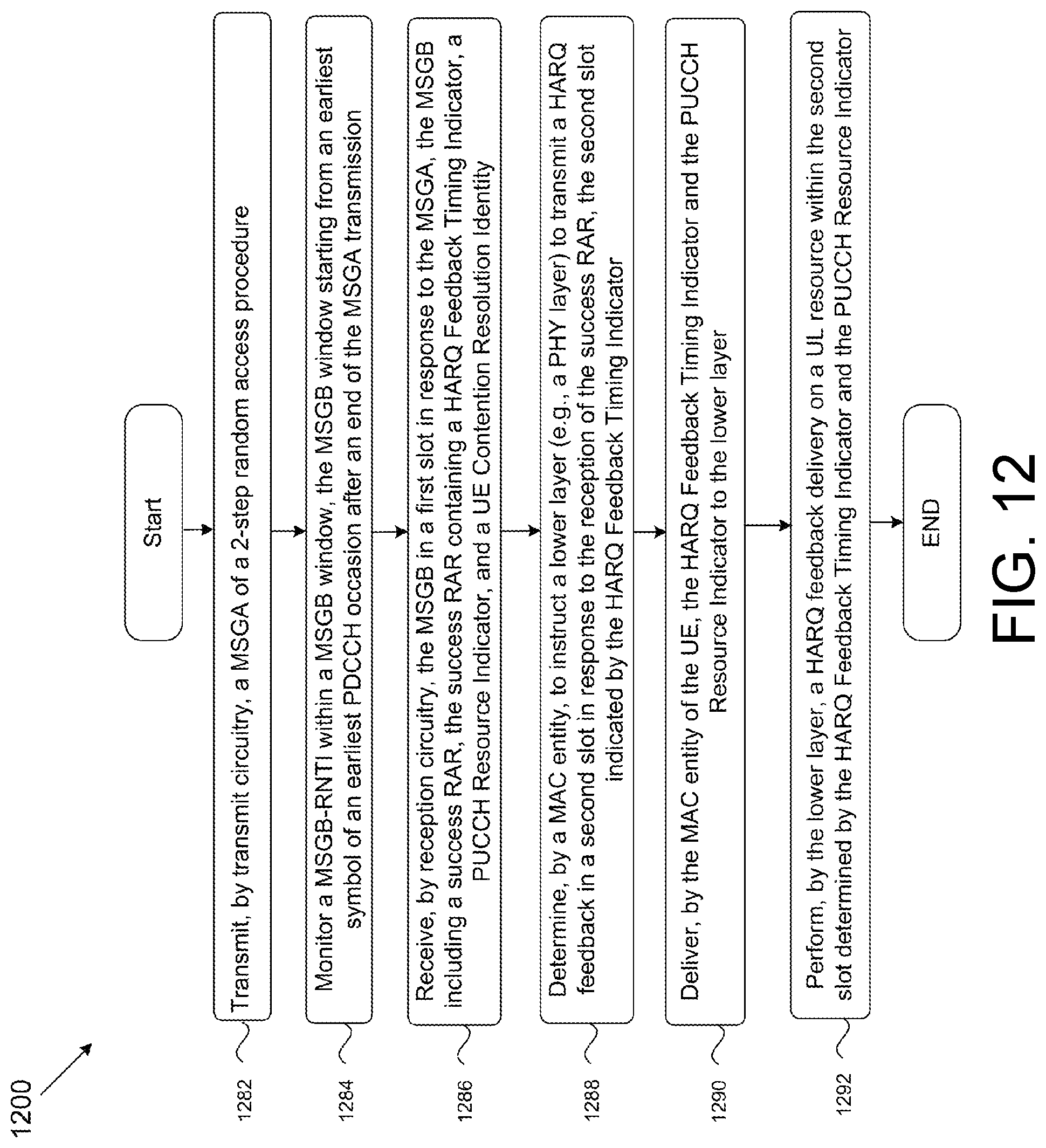 1200

Start

1282
Transmit, by transmit circuitry, a MSGA of a 2-step random access procedure

1284
Monitor a MSGB-RNTI within a MSGB window, the MSGB window starting from an earliest symbol of an earliest PDCCH occasion after an end of the MSGA transmission

1286
Receive, by reception circuitry, the MSGB in a first slot in response to the MSGA, the MSGB including a success RAR, the success RAR containing a HARQ Feedback Timing Indicator, a PUCCH Resource Indicator, and a UE Contention Resolution Identity

1288
Determine, by a MAC entity, to instruct a lower layer (e.g., a PHY layer) to transmit a HARQ feedback in a second slot in response to the reception of the success RAR, the second slot indicated by the HARQ Feedback Timing Indicator

1290
Deliver, by the MAC entity of the UE, the HARQ Feedback Timing Indicator and the PUCCH Resource Indicator to the lower layer

1292
Perform, by the lower layer, a HARQ feedback delivery on a UL resource within the second slot determined by the HARQ Feedback Timing Indicator and the PUCCH Resource Indicator

END

FIG. 12